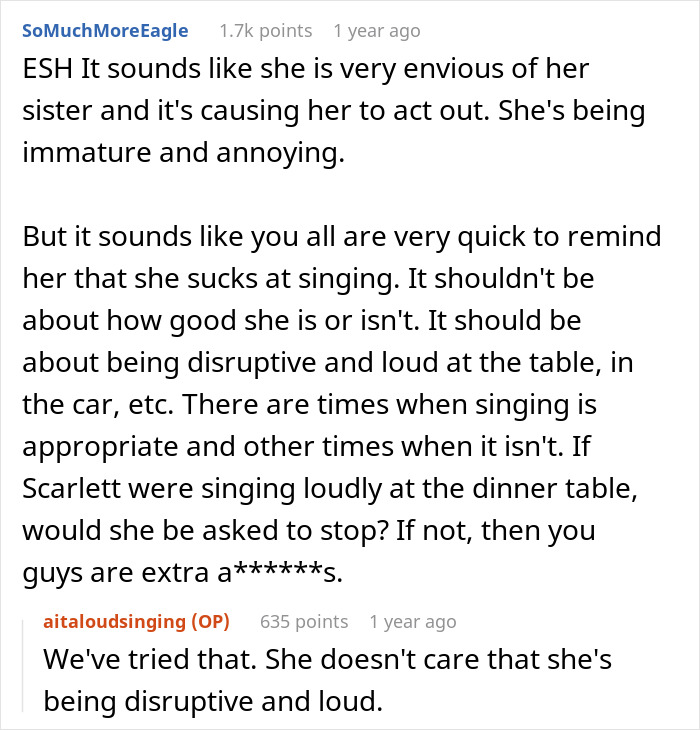 SoMuchMoreEagle 1.7k points 1 year ago

ESH It sounds like she is very envious of her sister and it's causing her to act out. She's being immature and annoying.

But it sounds like you all are very quick to remind her that she sucks at singing. It shouldn't be about how good she is or isn't. It should be about being disruptive and loud at the table, in the car, etc. There are times when singing is appropriate and other times when it isn't. If Scarlett were singing loudly at the dinner table, would she be asked to stop? If not, then you guys are extra a******s.

aitaloudsinging (OP) 635 points 1 year ago

We've tried that. She doesn't care that she's being disruptive and loud.